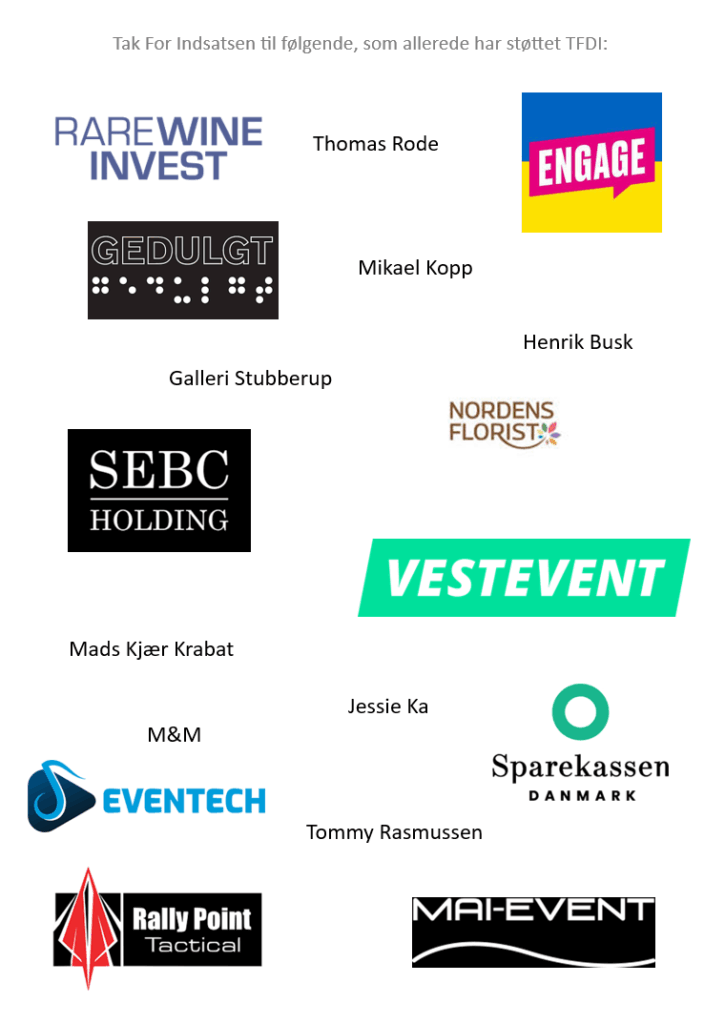 Tak For Indsatsen til følgende, som allerede har støttet TFDI:

RAREWINE INVEST

Thomas Rode

ENGAGE

GEDULGT

Mikael Kopp

Henrik Busk

Galleri Stubberup

NORDENS FLORIST

SEBC HOLDING

VESTEVENT

Mads Kjær Krabat

Jessie Ka

M&M

Sparekassen DANMARK

EVENTECH

Tommy Rasmussen

Rally Point Tactical

MAI-EVENT